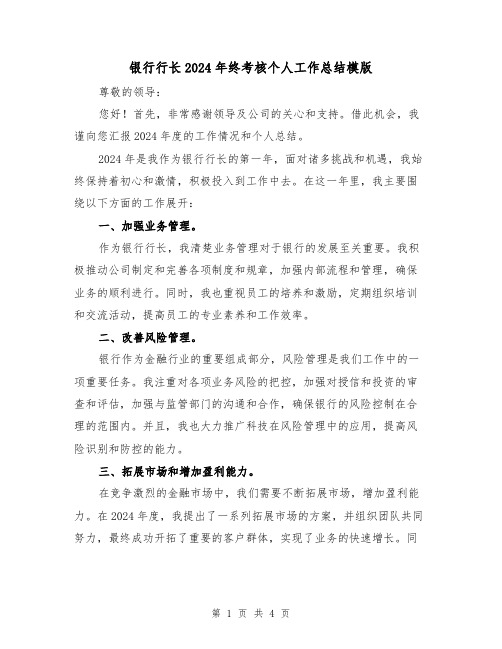 银行行长2024年终考核个人工作总结模版

尊敬的领导：

您好！首先，非常感谢领导及公司的关心和支持。借此机会，我谨向您汇报2024年度的工作情况和个人总结。

2024年是我作为银行行长的第一年，面对诸多挑战和机遇，我始终保持着初心和激情，积极投入到工作中去。在这一年里，我主要围绕以下方面的工作展开：

一、加强业务管理。

作为银行行长，我清楚业务管理对于银行的发展至关重要。我积极推动公司制定和完善各项制度和规章，加强内部流程和管理，确保业务的顺利进行。同时，我也重视员工的培养和激励，定期组织培训和交流活动，提高员工的专业素养和工作效率。

二、改善风险管理。

银行作为金融行业的重要组成部分，风险管理是我们工作中的一项重要任务。我注重对各项业务风险的把控，加强对授信和投资的审查和评估，加强与监管部门的沟通和合作，确保银行的风险控制在合理的范围内。并且，我也大力推广科技在风险管理中的应用，提高风险识别和防控的能力。

三、拓展市场和增加盈利能力。

在竞争激烈的金融市场中，我们需要不断拓展市场，增加盈利能力。在2024年度，我提出了一系列拓展市场的方案，并组织团队共同努力，最终成功开拓了重要的客户群体，实现了业务的快速增长。同

第 1 页 共 4 页